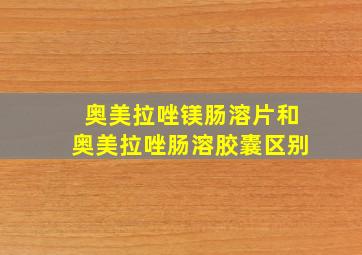 奥美拉唑镁肠溶片和
奥美拉唑肠溶胶囊区别